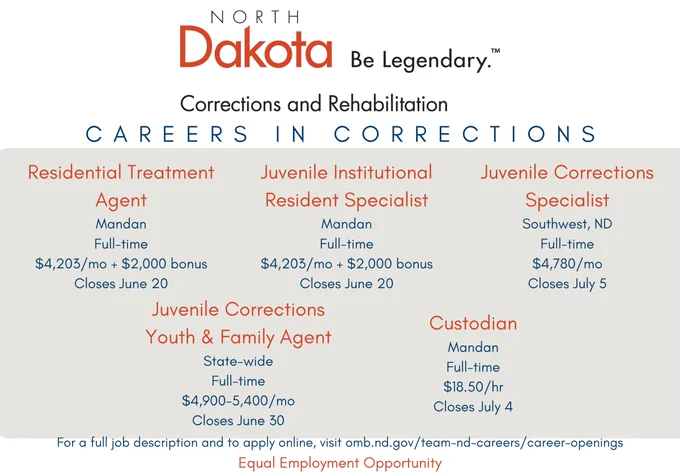 NORTH
Dakota Be Legendary.™

Corrections and Rehabilitation

CAREERS IN CORRECTIONS

Residential Treatment Agent
Mandan
Full-time
$4,203/mo + $2,000 bonus
Closes June 20

Juvenile Institutional Resident Specialist
Mandan
Full-time
$4,203/mo + $2,000 bonus
Closes June 20

Juvenile Corrections Specialist
Southwest, ND
Full-time
$4,780/mo
Closes July 5

Juvenile Corrections Youth & Family Agent
State-wide
Full-time
$4,900-5,400/mo
Closes June 30

Custodian
Mandan
Full-time
$18.50/hr
Closes July 4

For a full job description and to apply online, visit omb.nd.gov/team-nd-careers/career-openings

Equal Employment Opportunity